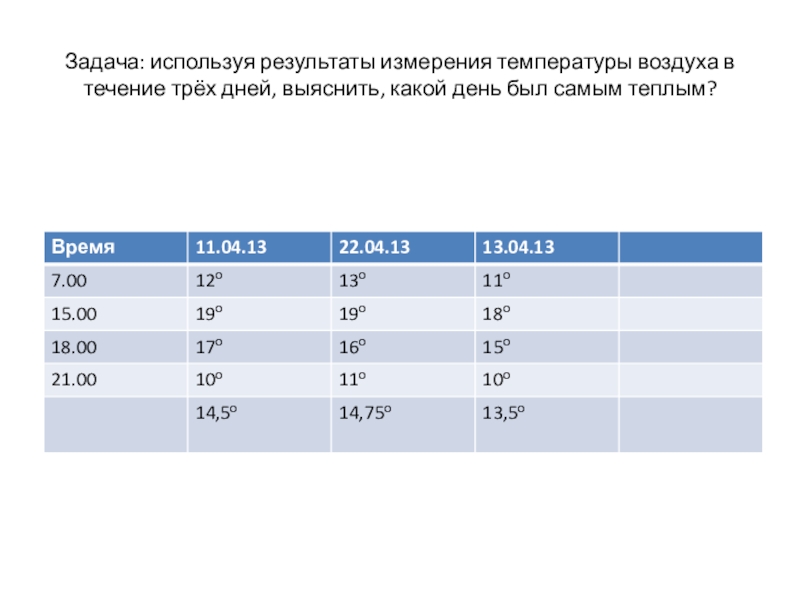 Задача: используя результаты измерения температуры воздуха в течение трёх дней, выяснить, какой день был самым теплым?

| Время | 11.04.13 | 22.04.13 | 13.04.13 | |
|---|---|---|---|---|
| 7.00 | $12^o$ | $13^o$ | $11^o$ | |
| 15.00 | $19^o$ | $19^o$ | $18^o$ | |
| 18.00 | $17^o$ | $16^o$ | $15^o$ | |
| 21.00 | $10^o$ | $11^o$ | $10^o$ | |
| | $14,5^o$ | $14,75^o$ | $13,5^o$ | |